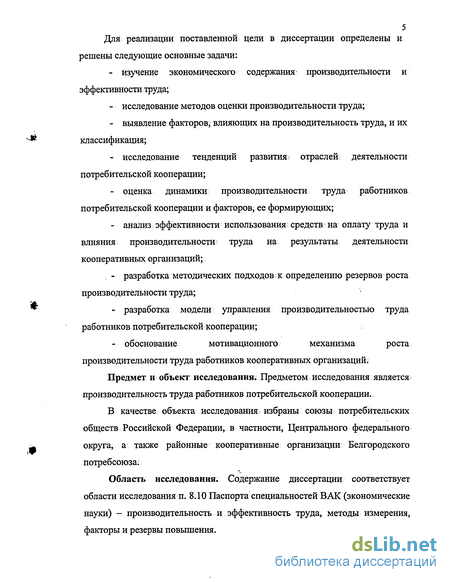 5

Для реализации поставленной цели в диссертации определены и решены следующие основные задачи:

- изучение экономического содержания производительности и эффективности труда;

- исследование методов оценки производительности труда;

- выявление факторов, влияющих на производительность труда, и их классификация;

- исследование тенденций развития отраслей деятельности потребительской кооперации;

- оценка динамики производительности труда работников потребительской кооперации и факторов, ее формирующих;

- анализ эффективности использования средств на оплату труда и влияния производительности труда на результаты деятельности кооперативных организаций;

- разработка методических подходов к определению резервов роста производительности труда;

- разработка модели управления производительностью труда работников потребительской кооперации;

- обоснование мотивационного механизма роста производительности труда работников кооперативных организаций.

Предмет и объект исследования. Предметом исследования является производительность труда работников потребительской кооперации.

В качестве объекта исследования избраны союзы потребительских обществ Российской Федерации, в частности, Центрального федерального округа, а также районные кооперативные организации Белгородского потребсоюза.

Область исследования. Содержание диссертации соответствует области исследования п. 8.10 Паспорта специальностей ВАК (экономические науки) – производительность и эффективность труда, методы измерения, факторы и резервы повышения.

dsLib.net
библиотека диссертаций